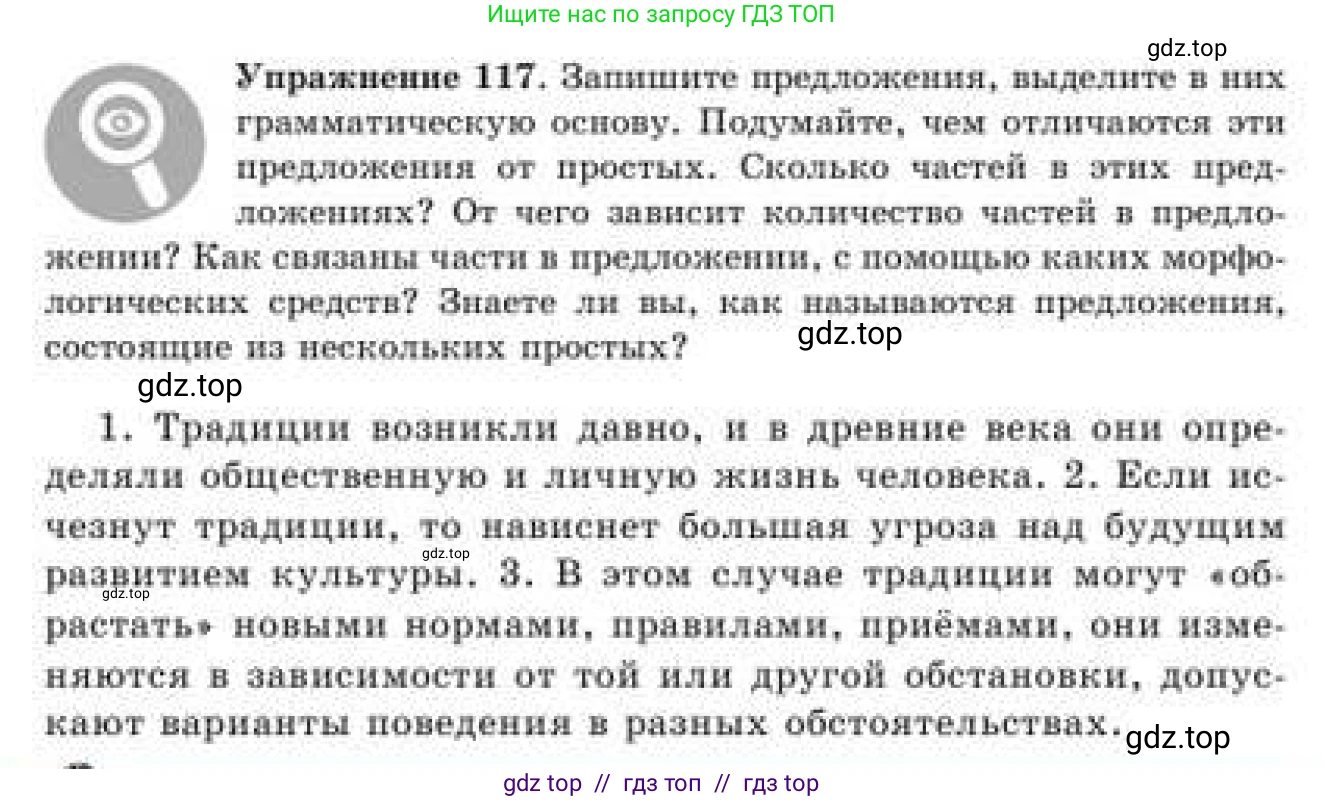 Ищите нас по запросу ГДЗ ТОП

gdz.top

Упражнение 117. Запишите предложения, выделите в них грамматическую основу. Подумайте, чем отличаются эти предложения от простых. Сколько частей в этих предложениях? От чего зависит количество частей в предложении? Как связаны части в предложении, с помощью каких морфологических средств? Знаете ли вы, как называются предложения, состоящие из нескольких простых?

gdz.top

gdz.top

1. Традиции возникли давно, и в древние века они определяли общественную и личную жизнь человека. 2. Если исчезнут традиции, то нависнет большая угроза над будущим развитием культуры. 3. В этом случае традиции могут «обрастать» новыми нормами, правилами, приёмами, они изменяются в зависимости от той или другой обстановки, допускают варианты поведения в разных обстоятельствах.

gdz.top

gdz.top

gdz.top

gdz top // гдз топ // гдз top